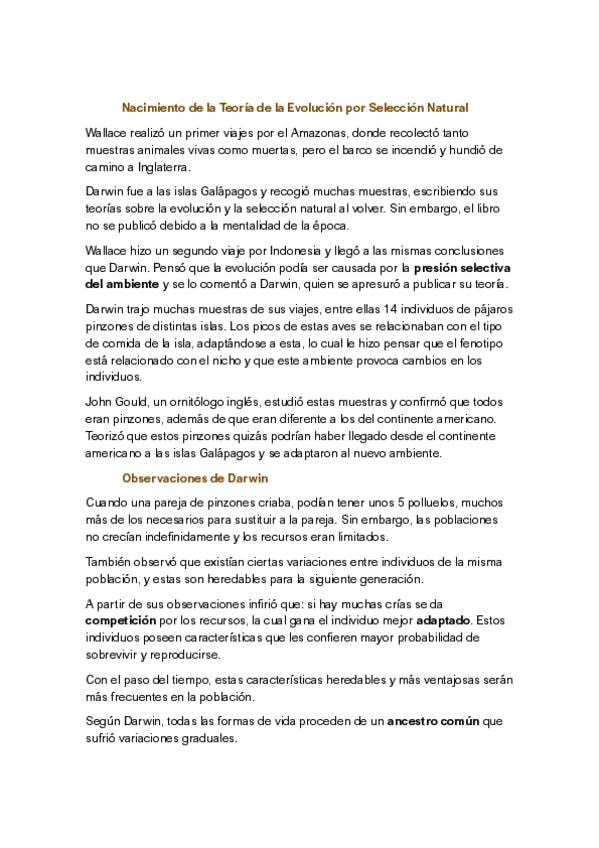 Nacimiento de la Teoría de la Evolución por Selección Natural

Wallace realizó un primer viajes por el Amazonas, donde recolectó tanto muestras animales vivas como muertas, pero el barco se incendió y hundió de camino a Inglaterra.

Darwin fue a las islas Galápagos y recogió muchas muestras, escribiendo sus teorías sobre la evolución y la selección natural al volver. Sin embargo, el libro no se publicó debido a la mentalidad de la época.

Wallace hizo un segundo viaje por Indonesia y llegó a las mismas conclusiones que Darwin. Pensó que la evolución podía ser causada por la presión selectiva del ambiente y se lo comentó a Darwin, quien se apresuró a publicar su teoría.

Darwin trajo muchas muestras de sus viajes, entre ellas 14 individuos de pájaros pinzones de distintas islas. Los picos de estas aves se relacionaban con el tipo de comida de la isla, adaptándose a esta, lo cual le hizo pensar que el fenotipo está relacionado con el nicho y que este ambiente provoca cambios en los individuos.

John Gould, un ornitólogo inglés, estudió estas muestras y confirmó que todos eran pinzones, además de que eran diferente a los del continente americano. Teorizó que estos pinzones quizás podrían haber llegado desde el continente americano a las islas Galápagos y se adaptaron al nuevo ambiente.

Observaciones de Darwin

Cuando una pareja de pinzones criaba, podían tener unos 5 polluelos, muchos más de los necesarios para sustituir a la pareja. Sin embargo, las poblaciones no crecían indefinidamente y los recursos eran limitados.

También observó que existían ciertas variaciones entre individuos de la misma población, y estas son heredables para la siguiente generación.

A partir de sus observaciones infirió que: si hay muchas crías se da competición por los recursos, la cual gana el individuo mejor adaptado. Estos individuos poseen características que les confieren mayor probabilidad de sobrevivir y reproducirse.

Con el paso del tiempo, estas características heredables y más ventajosas serán más frecuentes en la población.

Según Darwin, todas las formas de vida proceden de un ancestro común que sufrió variaciones graduales.